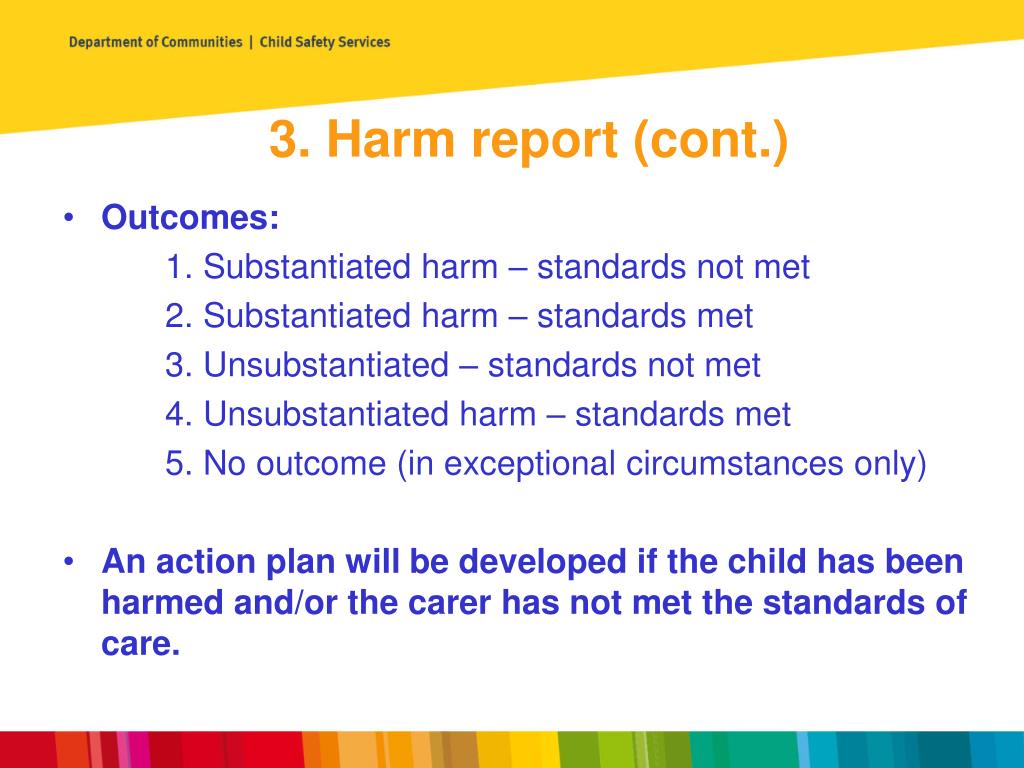 Department of Communities | Child Safety Services

3. Harm report (cont.)

• Outcomes:

1. Substantiated harm – standards not met
2. Substantiated harm – standards met
3. Unsubstantiated – standards not met
4. Unsubstantiated harm – standards met
5. No outcome (in exceptional circumstances only)

• An action plan will be developed if the child has been harmed and/or the carer has not met the standards of care.